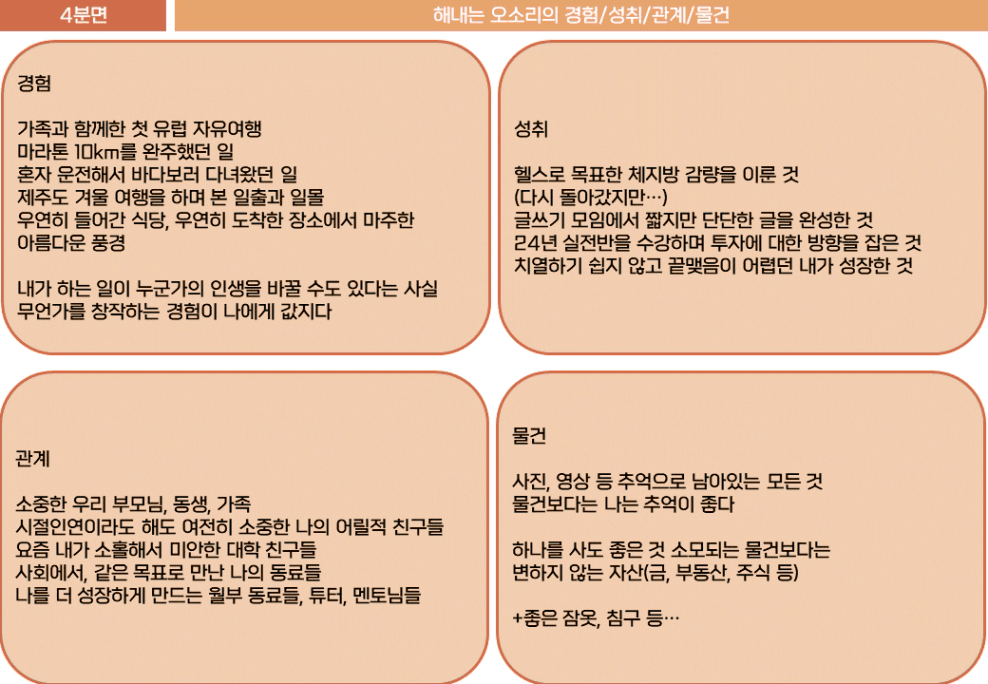 4분면

해내는 오소리의 경험/성취/관계/물건

경험

가족과 함께한 첫 유럽 자유여행
마라톤 10km를 완주했던 일
혼자 운전해서 바다보러 다녀왔던 일
제주도 겨울 여행을 하며 본 일출과 일몰
우연히 들어간 식당, 우연히 도착한 장소에서 마주한 아름다운 풍경

내가 하는 일이 누군가의 인생을 바꿀 수도 있다는 사실
무언가를 창작하는 경험이 나에게 값지다

성취

헬스로 목표한 체지방 감량을 이룬 것
(다시 돌아갔지만…)
글쓰기 모임에서 짧지만 단단한 글을 완성한 것
24년 실전반을 수강하며 투자에 대한 방향을 잡은 것
치열하기 쉽지 않고 끝맺음이 어렵던 내가 성장한 것

관계

소중한 우리 부모님, 동생, 가족
시절인연이라도 해도 여전히 소중한 나의 어릴적 친구들
요즘 내가 소홀해서 미안한 대학 친구들
사회에서, 같은 목표로 만난 나의 동료들
나를 더 성장하게 만드는 월부 동료들, 튜터, 멘토님들

물건

사진, 영상 등 추억으로 남아있는 모든 것
물건보다는 나는 추억이 좋다

하나를 사도 좋은 것 소모되는 물건보다는
변하지 않는 자산(금, 부동산, 주식 등)

+좋은 잠옷, 침구 등…